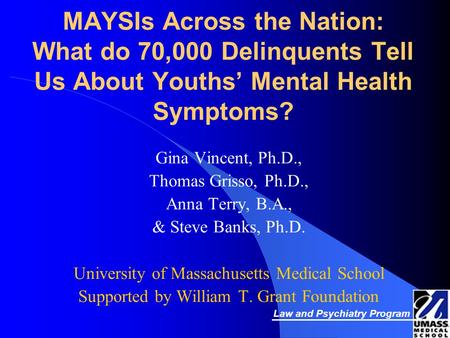 MAYSIs Across the Nation: What do 70,000 Delinquents Tell Us About Youths' Mental Health Symptoms?

Gina Vincent, Ph.D.,
Thomas Grisso, Ph.D.,
Anna Terry, B.A.,
& Steve Banks, Ph.D.

University of Massachusetts Medical School
Supported by William T. Grant Foundation

Law and Psychiatry Program

UMASS MEDICAL SCHOOL